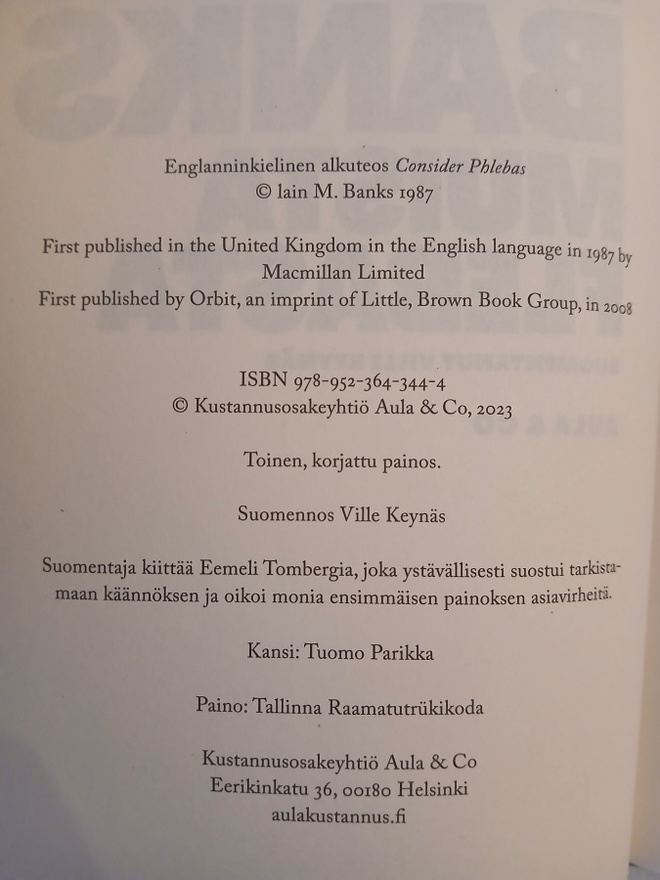 Englanninkielinen alkuteos Consider Phlebas
© Iain M. Banks 1987

First published in the United Kingdom in the English language in 1987 by Macmillan Limited
First published by Orbit, an imprint of Little, Brown Book Group, in 2008

ISBN 978-952-364-344-4
© Kustannusosakeyhtiö Aula & Co, 2023

Toinen, korjattu painos.

Suomennos Ville Keynäs

Suomentaja kiittää Eemeli Tombergia, joka ystävällisesti suostui tarkistamaan käännöksen ja oikoi monia ensimmäisen painoksen asiavirheitä.

Kansi: Tuomo Parikka

Paino: Tallinna Raamatutrükikoda

Kustannusosakeyhtiö Aula & Co
Eerikinkatu 36, 00180 Helsinki
aulakustannus.fi